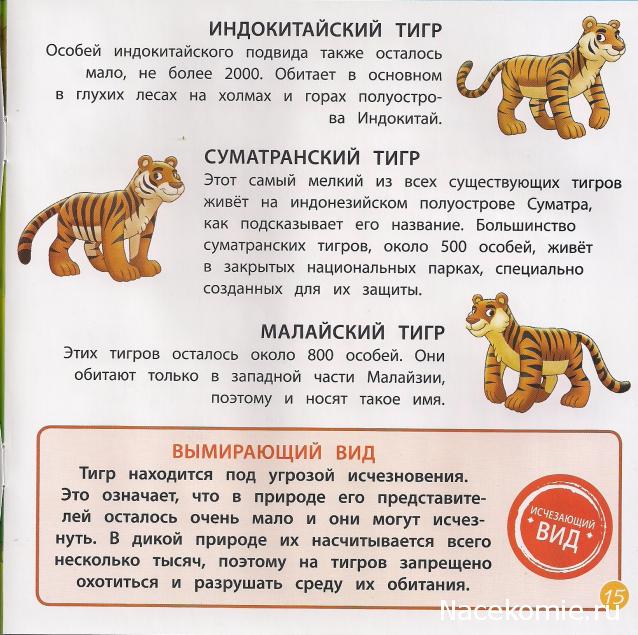 ИНДОКИТАЙСКИЙ ТИГР
Особей индокитайского подвида также осталось мало, не более 2000. Обитает в основном в глухих лесах на холмах и горах полуострова Индокитай.

СУМАТРАНСКИЙ ТИГР
Этот самый мелкий из всех существующих тигров живёт на индонезийском полуострове Суматра, как подсказывает его название. Большинство суматранских тигров, около 500 особей, живёт в закрытых национальных парках, специально созданных для их защиты.

МАЛАЙСКИЙ ТИГР
Этих тигров осталось около 800 особей. Они обитают только в западной части Малайзии, поэтому и носят такое имя.

ВЫМИРАЮЩИЙ ВИД
Тигр находится под угрозой исчезновения. Это означает, что в природе его представителей осталось очень мало и они могут исчезнуть. В дикой природе их насчитывается всего несколько тысяч, поэтому на тигров запрещено охотиться и разрушать среду их обитания.

ИСЧЕЗАЮЩИЙ ВИД

15

Nacekomie.ru